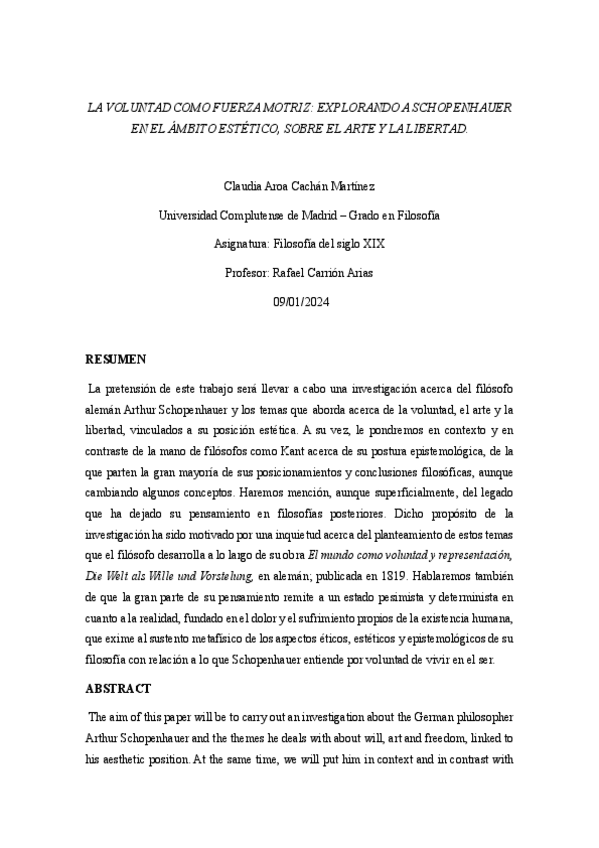 LA VOLUNTAD COMO FUERZA MOTRIZ: EXPLORANDO A SCHOPENHAUER EN EL ÁMBITO ESTÉTICO, SOBRE EL ARTE Y LA LIBERTAD.

Claudia Aroa Cachán Martínez

Universidad Complutense de Madrid – Grado en Filosofía

Asignatura: Filosofía del siglo XIX

Profesor: Rafael Carrión Arias

09/01/2024

RESUMEN

La pretensión de este trabajo será llevar a cabo una investigación acerca del filósofo alemán Arthur Schopenhauer y los temas que aborda acerca de la voluntad, el arte y la libertad, vinculados a su posición estética. A su vez, le pondremos en contexto y en contraste de la mano de filósofos como Kant acerca de su postura epistemológica, de la que parten la gran mayoría de sus posicionamientos y conclusiones filosóficas, aunque cambiando algunos conceptos. Haremos mención, aunque superficialmente, del legado que ha dejado su pensamiento en filosofías posteriores. Dicho propósito de la investigación ha sido motivado por una inquietud acerca del planteamiento de estos temas que el filósofo desarrolla a lo largo de su obra El mundo como voluntad y representación, Die Welt als Wille und Vorstellung, en alemán; publicada en 1819. Hablaremos también de que la gran parte de su pensamiento remite a un estado pesimista y determinista en cuanto a la realidad, fundado en el dolor y el sufrimiento propios de la existencia humana, que exime al sustento metafísico de los aspectos éticos, estéticos y epistemológicos de su filosofía con relación a lo que Schopenhauer entiende por voluntad de vivir en el ser.

ABSTRACT

The aim of this paper will be to carry out an investigation about the German philosopher Arthur Schopenhauer and the themes he deals with about will, art and freedom, linked to his aesthetic position. At the same time, we will put him in context and in contrast with